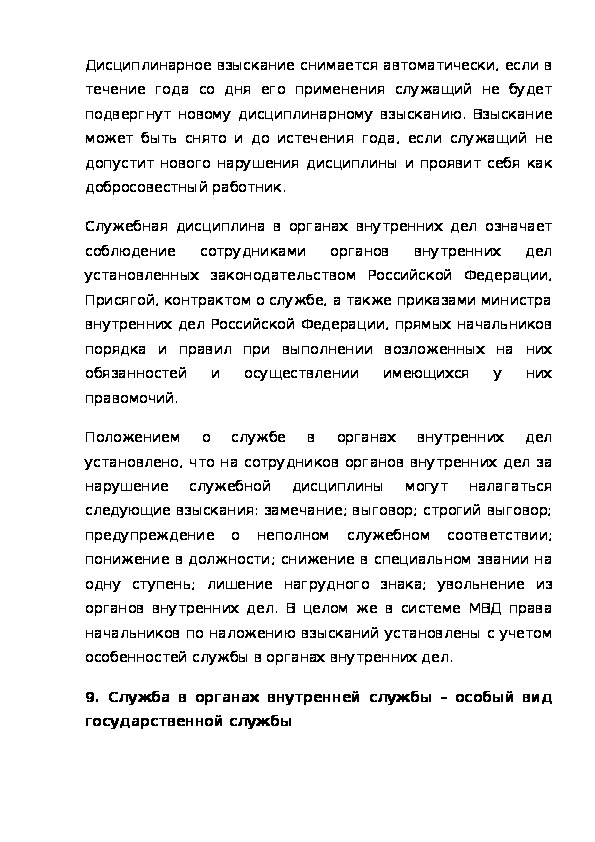 Дисциплинарное взыскание снимается автоматически, если в течение года со дня его применения служащий не будет подвергнут новому дисциплинарному взысканию. Взыскание может быть снято и до истечения года, если служащий не допустит нового нарушения дисциплины и проявит себя как добросовестный работник.

Служебная дисциплина в органах внутренних дел означает соблюдение сотрудниками органов внутренних дел установленных законодательством Российской Федерации, Присягой, контрактом о службе, а также приказами министра внутренних дел Российской Федерации, прямых начальников порядка и правил при выполнении возложенных на них обязанностей и осуществлении имеющихся у них правомочий.

Положением о службе в органах внутренних дел установлено, что на сотрудников органов внутренних дел за нарушение служебной дисциплины могут налагаться следующие взыскания: замечание; выговор; строгий выговор; предупреждение о неполном служебном соответствии; понижение в должности; снижение в специальном звании на одну ступень; лишение нагрудного знака; увольнение из органов внутренних дел. В целом же в системе МВД права начальников по наложению взысканий установлены с учетом особенностей службы в органах внутренних дел.

9. Служба в органах внутренней службы – особый вид государственной службы